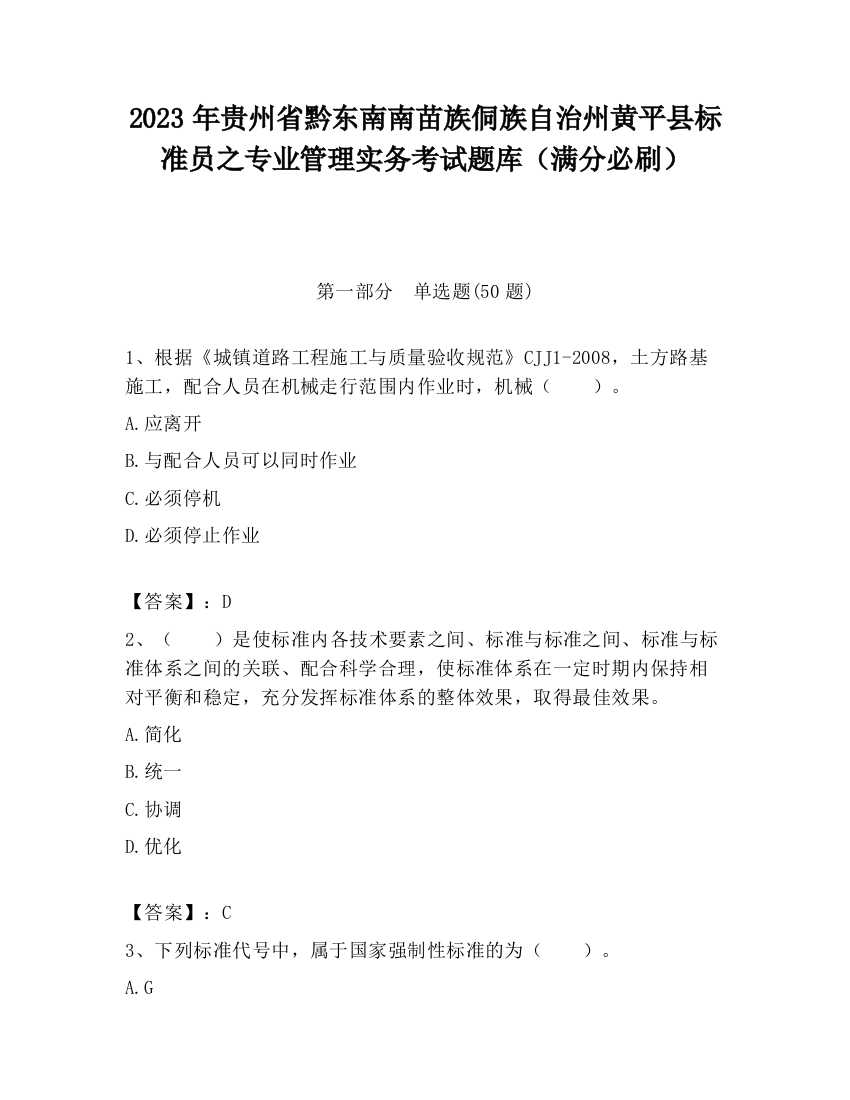 2023 年贵州省黔东南南苗族侗族自治州黄平县标准员之专业管理实务考试题库（满分必刷）

第一部分　单选题(50 题)

1、根据《城镇道路工程施工与质量验收规范》CJJ1-2008，土方路基施工，配合人员在机械走行范围内作业时，机械（　　）。

A.应离开

B.与配合人员可以同时作业

C.必须停机

D.必须停止作业

【答案】：D

2、（　　）是使标准内各技术要素之间、标准与标准之间、标准与标准体系之间的关联、配合科学合理，使标准体系在一定时期内保持相对平衡和稳定，充分发挥标准体系的整体效果，取得最佳效果。

A.简化

B.统一

C.协调

D.优化

【答案】：C

3、下列标准代号中，属于国家强制性标准的为（　　）。

A.G